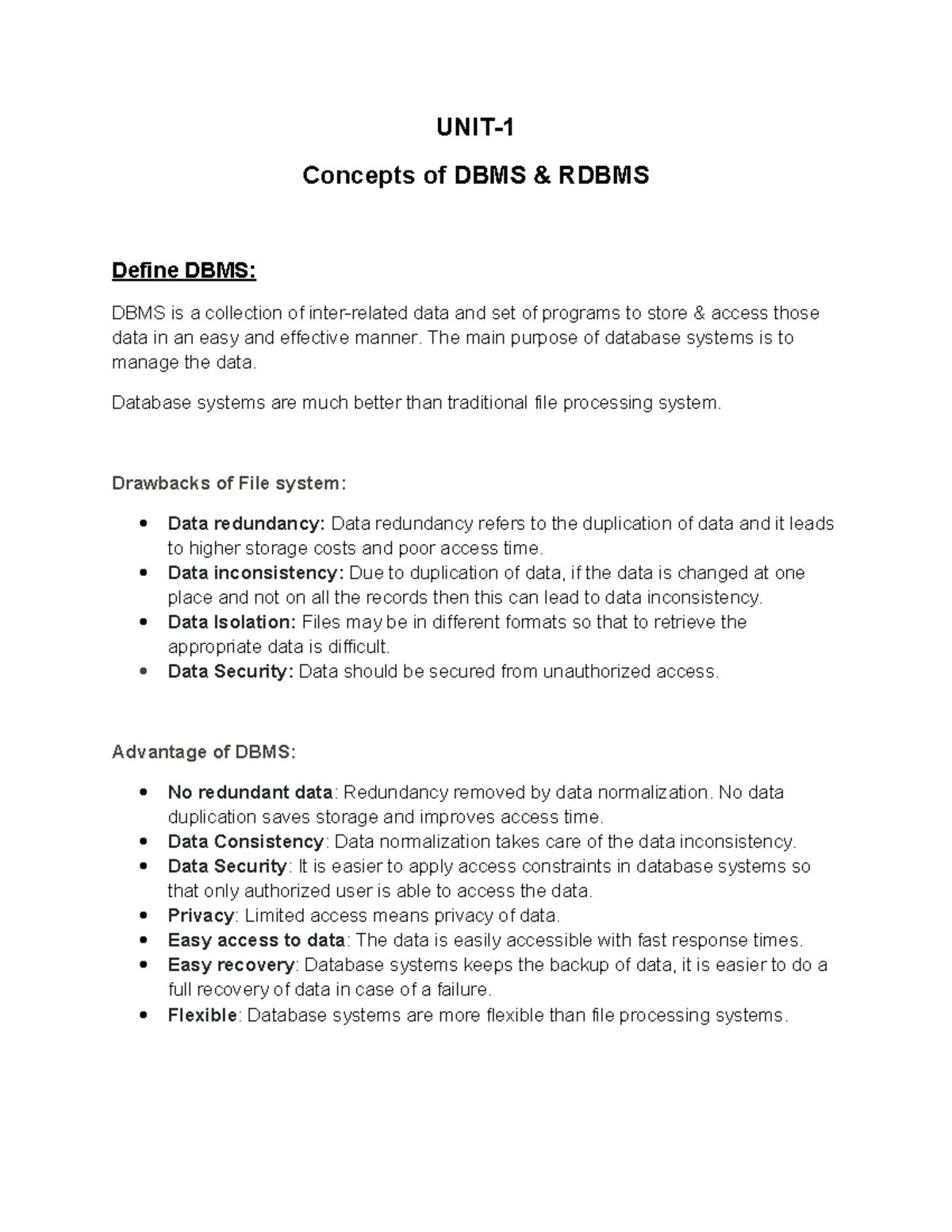 UNIT-1

Concepts of DBMS & RDBMS

Define DBMS:

DBMS is a collection of inter-related data and set of programs to store & access those data in an easy and effective manner. The main purpose of database systems is to manage the data.

Database systems are much better than traditional file processing system.

Drawbacks of File system:

• Data redundancy: Data redundancy refers to the duplication of data and it leads to higher storage costs and poor access time.
• Data inconsistency: Due to duplication of data, if the data is changed at one place and not on all the records then this can lead to data inconsistency.
• Data Isolation: Files may be in different formats so that to retrieve the appropriate data is difficult.
• Data Security: Data should be secured from unauthorized access.

Advantage of DBMS:

• No redundant data: Redundancy removed by data normalization. No data duplication saves storage and improves access time.
• Data Consistency: Data normalization takes care of the data inconsistency.
• Data Security: It is easier to apply access constraints in database systems so that only authorized user is able to access the data.
• Privacy: Limited access means privacy of data.
• Easy access to data: The data is easily accessible with fast response times.
• Easy recovery: Database systems keeps the backup of data, it is easier to do a full recovery of data in case of a failure.
• Flexible: Database systems are more flexible than file processing systems.